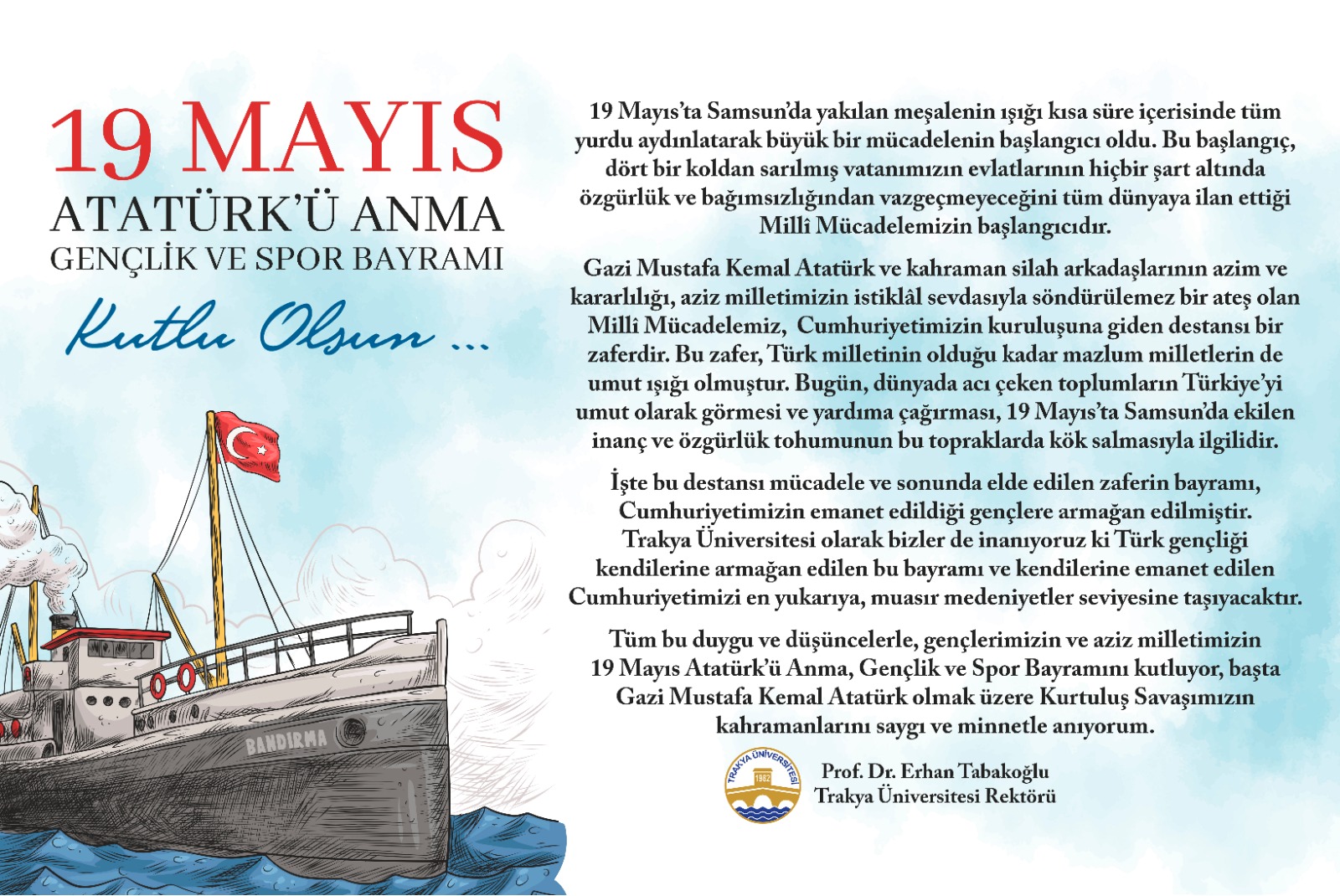 19 MAYIS
ATATÜRK'Ü ANMA
GENÇLİK VE SPOR BAYRAMI

Kutlu Olsun ...

BANDIRMA

19 Mayıs'ta Samsun'da yakılan meşalenin ışığı kısa süre içerisinde tüm yurdu aydınlatarak büyük bir mücadelenin başlangıcı oldu. Bu başlangıç, dört bir koldan sarılmış vatanımızın evlatlarının hiçbir şart altında özgürlük ve bağımsızlığından vazgeçmeyeceğini tüm dünyaya ilan ettiği Millî Mücadelemizin başlangıcıdır.

Gazi Mustafa Kemal Atatürk ve kahraman silah arkadaşlarının azim ve kararlılığı, aziz milletimizin istiklâl sevdasıyla söndürülemez bir ateş olan Millî Mücadelemiz, Cumhuriyetimizin kuruluşuna giden destansı bir zaferdir. Bu zafer, Türk milletinin olduğu kadar mazlum milletlerin de umut ışığı olmuştur. Bugün, dünyada acı çeken toplumların Türkiye'yi umut olarak görmesi ve yardıma çağırması, 19 Mayıs'ta Samsun'da ekilen inanç ve özgürlük tohumunun bu topraklarda kök salmasıyla ilgilidir.

İşte bu destansı mücadele ve sonunda elde edilen zaferin bayramı, Cumhuriyetimizin emanet edildiği gençlere armağan edilmiştir. Trakya Üniversitesi olarak bizler de inanıyoruz ki Türk gençliği kendilerine armağan edilen bu bayramı ve kendilerine emanet edilen Cumhuriyetimizi en yukarıya, muasır medeniyetler seviyesine taşıyacaktır.

Tüm bu duygu ve düşüncelerle, gençlerimizin ve aziz milletimizin 19 Mayıs Atatürk'ü Anma, Gençlik ve Spor Bayramını kutluyor, başta Gazi Mustafa Kemal Atatürk olmak üzere Kurtuluş Savaşımızın kahramanlarını saygı ve minnetle anıyorum.

TRAKYA ÜNİVERSİTESİ 1982

Prof. Dr. Erhan Tabakoğlu
Trakya Üniversitesi Rektörü